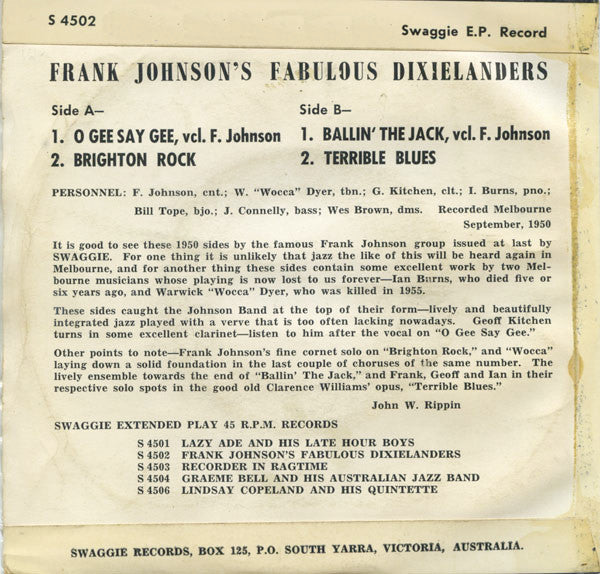 S 4502

Swaggie E.P. Record

FRANK JOHNSON'S FABULOUS DIXIELANDERS

Side A—

1. O GEE SAY GEE, vcl. F. Johnson

2. BRIGHTON ROCK

Side B—

1. BALLIN' THE JACK, vcl. F. Johnson

2. TERRIBLE BLUES

PERSONNEL: F. Johnson, cnt.; W. "Wocca" Dyer, tbn.; G. Kitchen, clt.; I. Burns, pno.; Bill Tope, bjo.; J. Connelly, bass; Wes Brown, dms. Recorded Melbourne September, 1950

It is good to see these 1950 sides by the famous Frank Johnson group issued at last by SWAGGIE. For one thing it is unlikely that jazz the like of this will be heard again in Melbourne, and for another thing these sides contain some excellent work by two Melbourne musicians whose playing is now lost to us forever—Ian Burns, who died five or six years ago, and Warwick "Wocca" Dyer, who was killed in 1955.

These sides caught the Johnson Band at the top of their form—lively and beautifully integrated jazz played with a verve that is too often lacking nowadays. Geoff Kitchen turns in some excellent clarinet—listen to him after the vocal on "O Gee Say Gee."

Other points to note—Frank Johnson's fine cornet solo on "Brighton Rock," and "Wocca" laying down a solid foundation in the last couple of choruses of the same number. The lively ensemble towards the end of "Ballin' The Jack," and Frank, Geoff and Ian in their respective solo spots in the good old Clarence Williams' opus, "Terrible Blues."

John W. Rippin

SWAGGIE EXTENDED PLAY 45 R.P.M. RECORDS

S 4501 LAZY ADE AND HIS LATE HOUR BOYS
S 4502 FRANK JOHNSON'S FABULOUS DIXIELANDERS
S 4503 RECORDER IN RAGTIME
S 4504 GRAEME BELL AND HIS AUSTRALIAN JAZZ BAND
S 4506 LINDSAY COPELAND AND HIS QUINTETTE

SWAGGIE RECORDS, BOX 125, P.O. SOUTH YARRA, VICTORIA, AUSTRALIA.